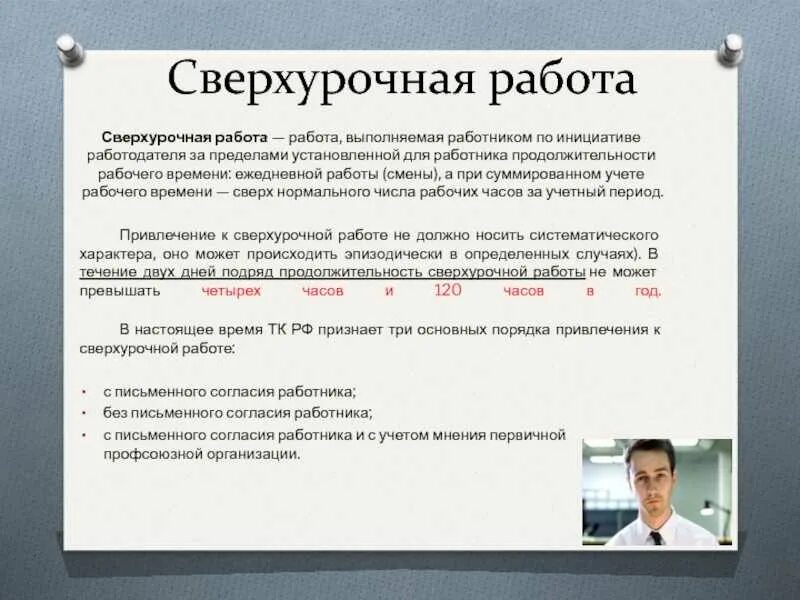 Сверхурочная работа

Сверхурочная работа — работа, выполняемая работником по инициативе работодателя за пределами установленной для работника продолжительности рабочего времени: ежедневной работы (смены), а при суммированном учете рабочего времени — сверх нормального числа рабочих часов за учетный период.

Привлечение к сверхурочной работе не должно носить систематического характера, оно может происходить эпизодически в определенных случаях). В течение двух дней подряд продолжительность сверхурочной работы не может превышать четырех часов и 120 часов в год.

В настоящее время ТК РФ признает три основных порядка привлечения к сверхурочной работе:

• с письменного согласия работника;
• без письменного согласия работника;
• с письменного согласия работника и с учетом мнения первичной профсоюзной организации.